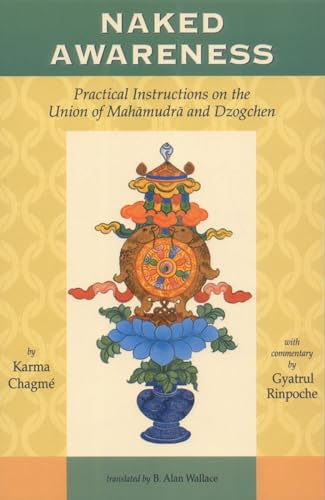 NAKED AWARENESS

Practical Instructions on the Union of Mahāmudrā and Dzogchen

by
Karma Chagmé

with commentary by
Gyatrul Rinpoche

translated by B. Alan Wallace